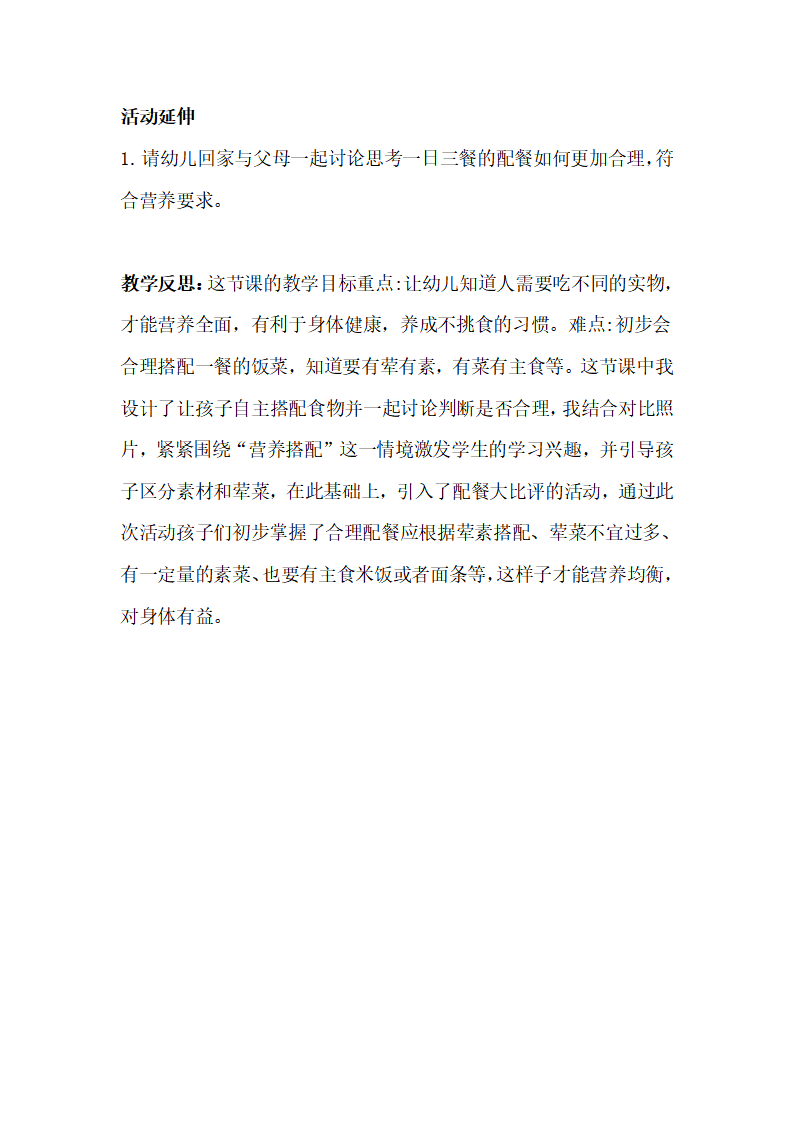 活动延伸

1. 请幼儿回家与父母一起讨论思考一日三餐的配餐如何更加合理，符合营养要求。

教学反思：这节课的教学目标重点：让幼儿知道人需要吃不同的实物，才能营养全面，有利于身体健康，养成不挑食的习惯。难点：初步会合理搭配一餐的饭菜，知道要有荤有素，有菜有主食等。这节课中我设计了让孩子自主搭配食物并一起讨论判断是否合理，我结合对比照片，紧紧围绕“营养搭配”这一情境激发学生的学习兴趣，并引导孩子区分素材和荤菜，在此基础上，引入了配餐大比评的活动，通过此次活动孩子们初步掌握了合理配餐应根据荤素搭配、荤菜不宜过多、有一定量的素菜、也要有主食米饭或者面条等，这样子才能营养均衡，对身体有益。